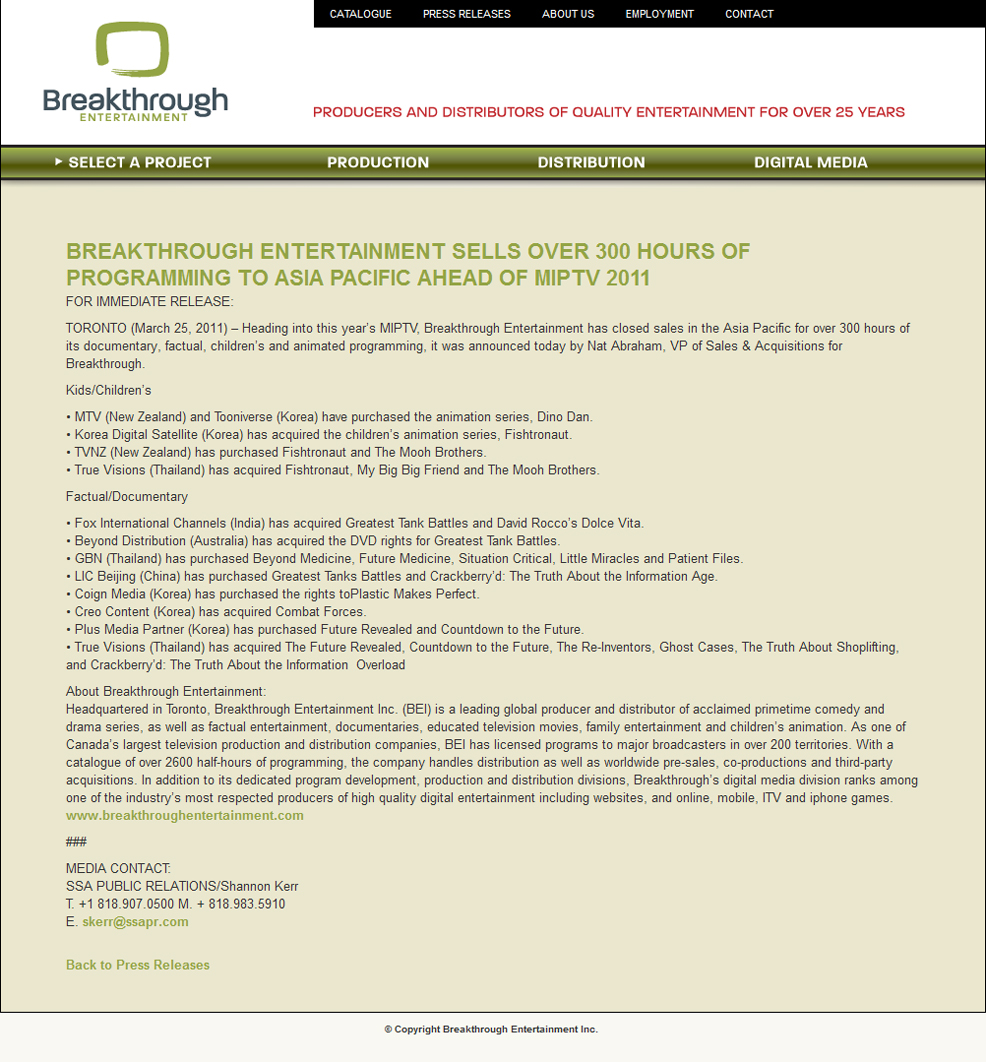 CATALOGUE PRESS RELEASES ABOUT US EMPLOYMENT CONTACT

Breakthrough
ENTERTAINMENT

PRODUCERS AND DISTRIBUTORS OF QUALITY ENTERTAINMENT FOR OVER 25 YEARS

SELECT A PROJECT PRODUCTION DISTRIBUTION DIGITAL MEDIA

BREAKTHROUGH ENTERTAINMENT SELLS OVER 300 HOURS OF PROGRAMMING TO ASIA PACIFIC AHEAD OF MIPTV 2011

FOR IMMEDIATE RELEASE:

TORONTO (March 25, 2011) – Heading into this year's MIPTV, Breakthrough Entertainment has closed sales in the Asia Pacific for over 300 hours of its documentary, factual, children's and animated programming, it was announced today by Nat Abraham, VP of Sales & Acquisitions for Breakthrough.

Kids/Children's

• MTV (New Zealand) and Tooniverse (Korea) have purchased the animation series, Dino Dan.
• Korea Digital Satellite (Korea) has acquired the children's animation series, Fishtronaut.
• TVNZ (New Zealand) has purchased Fishtronaut and The Mooh Brothers.
• True Visions (Thailand) has acquired Fishtronaut, My Big Big Friend and The Mooh Brothers.

Factual/Documentary

• Fox International Channels (India) has acquired Greatest Tank Battles and David Rocco's Dolce Vita.
• Beyond Distribution (Australia) has acquired the DVD rights for Greatest Tank Battles.
• GBN (Thailand) has purchased Beyond Medicine, Future Medicine, Situation Critical, Little Miracles and Patient Files.
• LIC Beijing (China) has purchased Greatest Tanks Battles and Crackberry'd: The Truth About the Information Age.
• Coign Media (Korea) has purchased the rights toPlastic Makes Perfect.
• Creo Content (Korea) has acquired Combat Forces.
• Plus Media Partner (Korea) has purchased Future Revealed and Countdown to the Future.
• True Visions (Thailand) has acquired The Future Revealed, Countdown to the Future, The Re-Inventors, Ghost Cases, The Truth About Shoplifting, and Crackberry'd: The Truth About the Information Overload

About Breakthrough Entertainment:
Headquartered in Toronto, Breakthrough Entertainment Inc. (BEI) is a leading global producer and distributor of acclaimed primetime comedy and drama series, as well as factual entertainment, documentaries, educated television movies, family entertainment and children's animation. As one of Canada's largest television production and distribution companies, BEI has licensed programs to major broadcasters in over 200 territories. With a catalogue of over 2600 half-hours of programming, the company handles distribution as well as worldwide pre-sales, co-productions and third-party acquisitions. In addition to its dedicated program development, production and distribution divisions, Breakthrough's digital media division ranks among one of the industry's most respected producers of high quality digital entertainment including websites, and online, mobile, ITV and iphone games.
www.breakthroughentertainment.com

###

MEDIA CONTACT:
SSA PUBLIC RELATIONS/Shannon Kerr
T. +1 818.907.0500 M. + 818.983.5910
E. skerr@ssapr.com

Back to Press Releases

© Copyright Breakthrough Entertainment Inc.